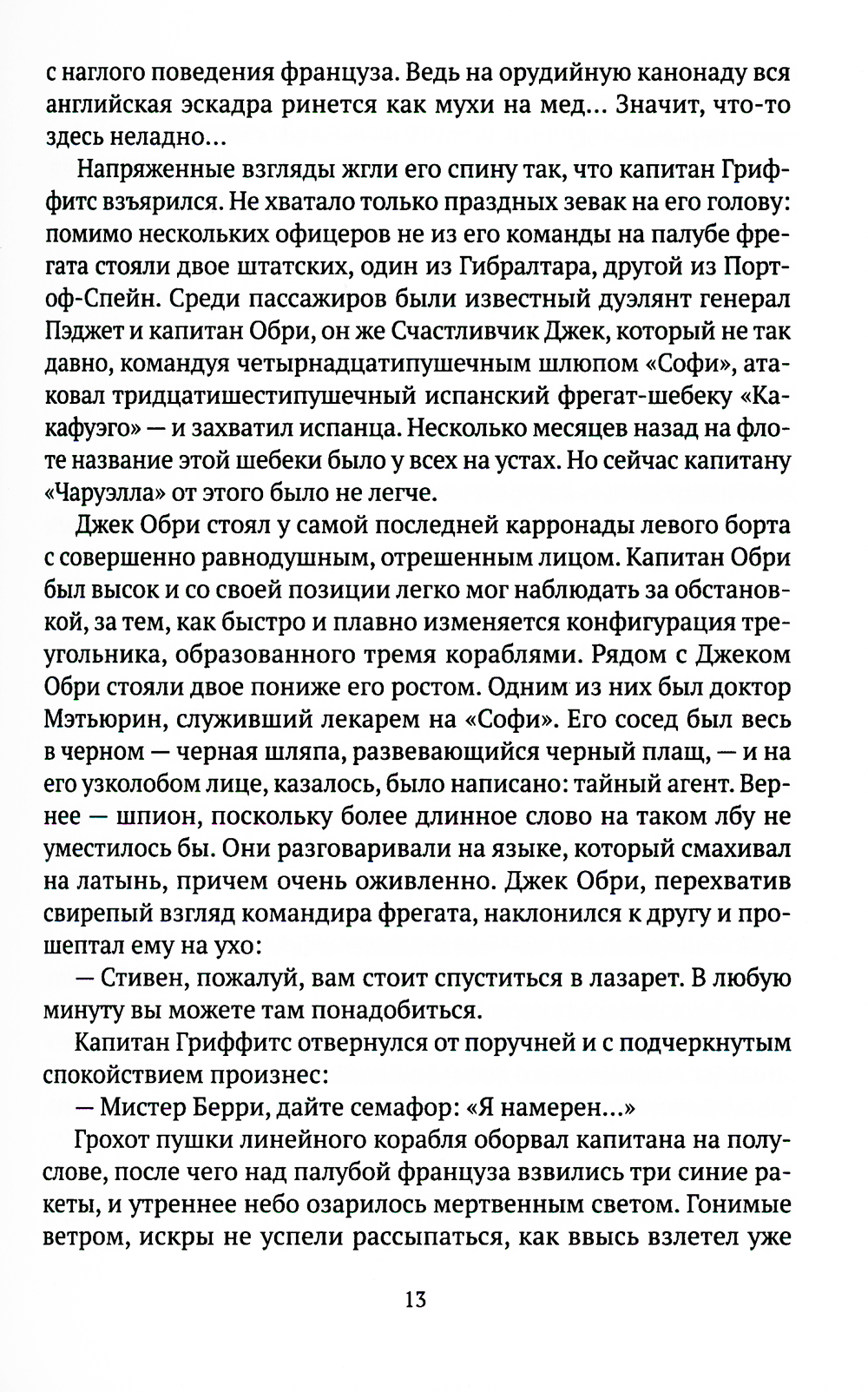 с наглого поведения француза. Ведь на орудийную канонаду вся английская эскадра ринется как мухи на мед... Значит, что-то здесь неладно...

Напряженные взгляды жгли его спину так, что капитан Гриффитс взъярился. Не хватало только праздных зевак на его голову: помимо нескольких офицеров не из его команды на палубе фрегата стояли двое штатских, один из Гибралтара, другой из Порт-оф-Спейн. Среди пассажиров были известный дуэлянт генерал Пэджет и капитан Обри, он же Счастливчик Джек, который не так давно, командуя четырнадцатипушечным шлюпом «Софи», атаковал тридцатишестипушечный испанский фрегат-шебеку «Какафуэго» — и захватил испанца. Несколько месяцев назад на флоте название этой шебеки было у всех на устах. Но сейчас капитану «Чаруэлла» от этого было не легче.

Джек Обри стоял у самой последней карронады левого борта с совершенно равнодушным, отрешенным лицом. Капитан Обри был высок и со своей позиции легко мог наблюдать за обстановкой, за тем, как быстро и плавно изменяется конфигурация треугольника, образованного тремя кораблями. Рядом с Джеком Обри стояли двое пониже его ростом. Одним из них был доктор Мэтьюрин, служивший лекарем на «Софи». Его сосед был весь в черном — черная шляпа, развевающийся черный плащ, — и на его узколобом лице, казалось, было написано: тайный агент. Вернее — шпион, поскольку более длинное слово на таком лбу не уместилось бы. Они разговаривали на языке, который смахивал на латынь, причем очень оживленно. Джек Обри, перехватив свирепый взгляд командира фрегата, наклонился к другу и прошептал ему на ухо:

— Стивен, пожалуй, вам стоит спуститься в лазарет. В любую минуту вы можете там понадобиться.

Капитан Гриффитс отвернулся от поручней и с подчеркнутым спокойствием произнес:

— Мистер Берри, дайте семафор: «Я намерен...»

Грохот пушки линейного корабля оборвал капитана на полуслове, после чего над палубой француза взвились три синие ракеты, и утреннее небо озарилось мертвенным светом. Гонимые ветром, искры не успели рассыпаться, как ввысь взлетел уже

13